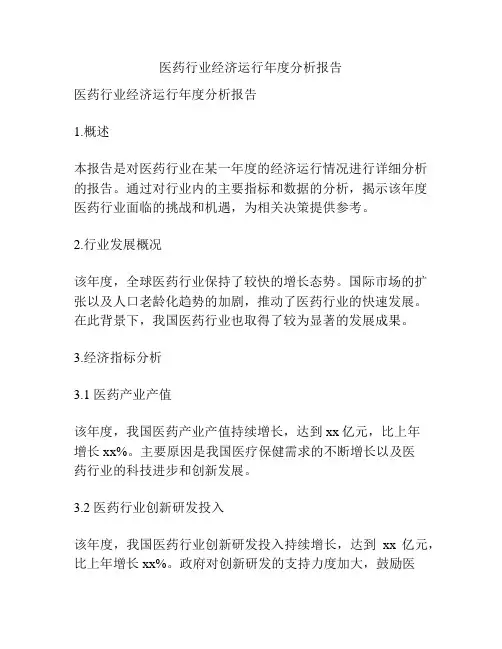 医药行业经济运行年度分析报告

医药行业经济运行年度分析报告

1.概述

本报告是对医药行业在某一年度的经济运行情况进行详细分析的报告。通过对行业内的主要指标和数据的分析，揭示该年度医药行业面临的挑战和机遇，为相关决策提供参考。

2.行业发展概况

该年度，全球医药行业保持了较快的增长态势。国际市场的扩张以及人口老龄化趋势的加剧，推动了医药行业的快速发展。在此背景下，我国医药行业也取得了较为显著的发展成果。

3.经济指标分析

3.1 医药产业产值

该年度，我国医药产业产值持续增长，达到 xx 亿元，比上年增长 xx%。主要原因是我国医疗保健需求的不断增长以及医药行业的科技进步和创新发展。

3.2 医药行业创新研发投入

该年度，我国医药行业创新研发投入持续增长，达到 xx 亿元，比上年增长 xx%。政府对创新研发的支持力度加大，鼓励医